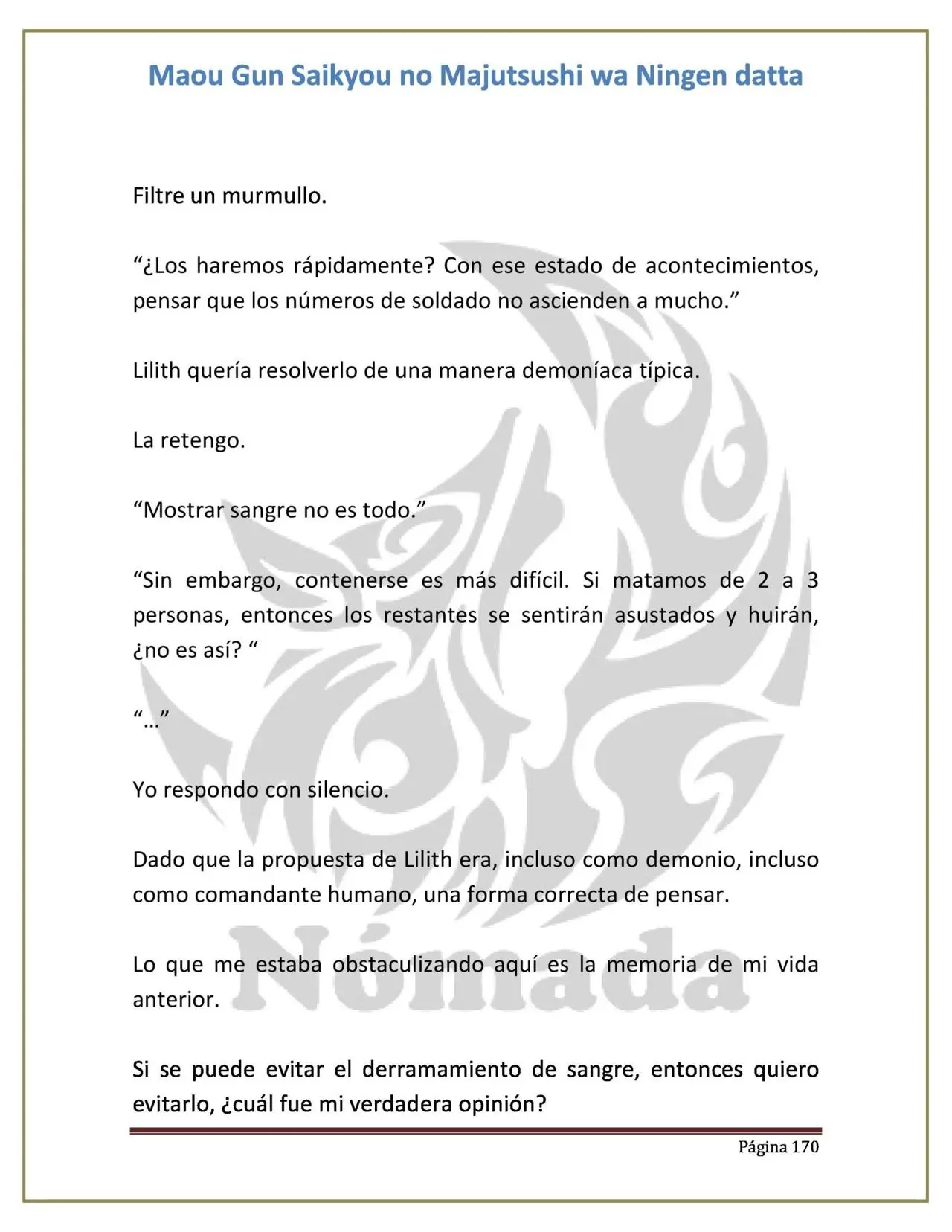 Maou Gun Saikyou no Majutsushi wa Ningen datta

Filtre un murmullo.

"¿Los haremos rápidamente? Con ese estado de acontecimientos, pensar que los números de soldado no ascienden a mucho."

Lilith quería resolverlo de una manera demoníaca típica.

La retengo.

"Mostrar sangre no es todo."

"Sin embargo, contenerse es más difícil. Si matamos de 2 a 3 personas, entonces los restantes se sentirán asustados y huirán, ¿no es así? "

"…"

Yo respondo con silencio.

Dado que la propuesta de Lilith era, incluso como demonio, incluso como comandante humano, una forma correcta de pensar.

Lo que me estaba obstaculizando aquí es la memoria de mi vida anterior.

Si se puede evitar el derramamiento de sangre, entonces quiero evitarlo, ¿cuál fue mi verdadera opinión?

Página 170

Nómada